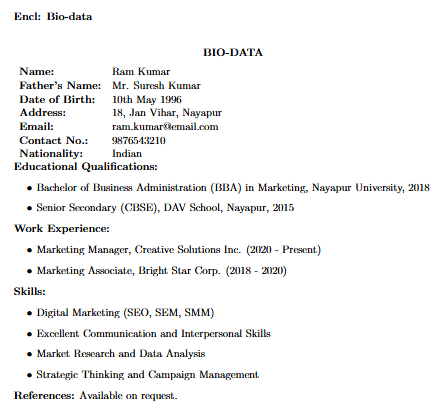 Encl: Bio-data

BIO-DATA

Name: Ram Kumar
Father's Name: Mr. Suresh Kumar
Date of Birth: 10th May 1996
Address: 18, Jan Vihar, Nayapur
Email: ram.kumar@email.com
Contact No.: 9876543210
Nationality: Indian

Educational Qualifications:

• Bachelor of Business Administration (BBA) in Marketing, Nayapur University, 2018
• Senior Secondary (CBSE), DAV School, Nayapur, 2015

Work Experience:

• Marketing Manager, Creative Solutions Inc. (2020 - Present)
• Marketing Associate, Bright Star Corp. (2018 - 2020)

Skills:

• Digital Marketing (SEO, SEM, SMM)
• Excellent Communication and Interpersonal Skills
• Market Research and Data Analysis
• Strategic Thinking and Campaign Management

References: Available on request.